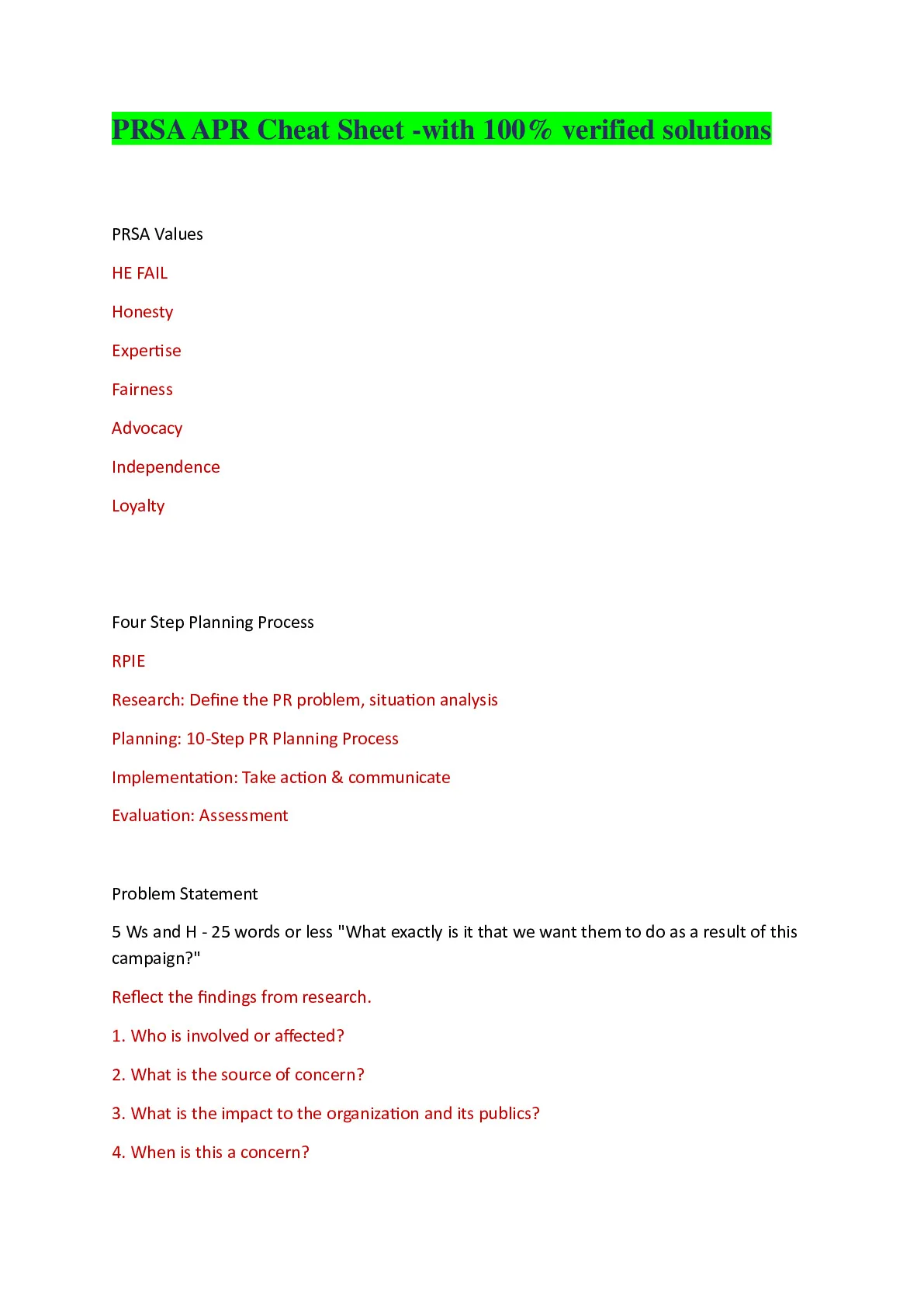 PRSA APR Cheat Sheet -with 100% verified solutions

PRSA Values

HE FAIL

Honesty

Expertise

Fairness

Advocacy

Independence

Loyalty

Four Step Planning Process

RPIE

Research: Define the PR problem, situation analysis

Planning: 10-Step PR Planning Process

Implementation: Take action & communicate

Evaluation: Assessment

Problem Statement

5 Ws and H - 25 words or less "What exactly is it that we want them to do as a result of this campaign?"

Reflect the findings from research.

1. Who is involved or affected?

2. What is the source of concern?

3. What is the impact to the organization and its publics?

4. When is this a concern?